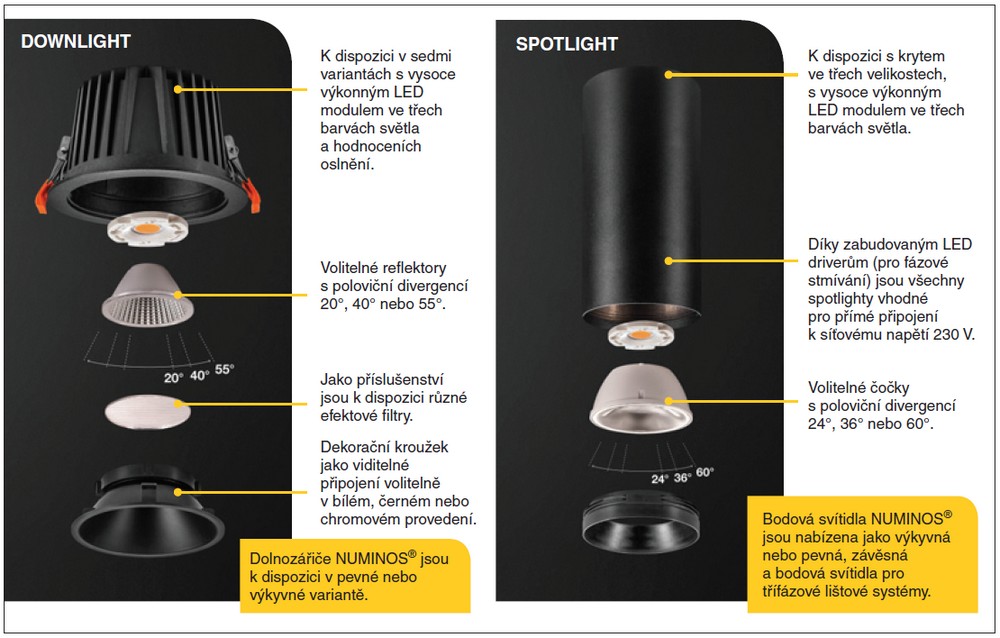 DOWNLIGHT

K dispozici v sedmi variantách s vysoce výkonným LED modulem ve třech barvách světla a hodnoceních oslnění.

Volitelné reflektory s poloviční divergencí 20°, 40° nebo 55°.

20° 40° 55°

Jako příslušenství jsou k dispozici různé efektové filtry.

Dekorační kroužek jako viditelné připojení volitelně v bílém, černém nebo chromovém provedení.

Dolnozářiče NUMINOS® jsou k dispozici v pevné nebo výkyvné variantě.

SPOTLIGHT

K dispozici s krytem ve třech velikostech, s vysoce výkonným LED modulem ve třech barvách světla.

Díky zabudovaným LED driverům (pro fázové stmívání) jsou všechny spotlighty vhodné pro přímé připojení k síťovému napětí 230 V.

Volitelné čočky s poloviční divergencí 24°, 36° nebo 60°.

24° 36° 60°

Bodová svítidla NUMINOS® jsou nabízena jako výkyvná nebo pevná, závěsná a bodová svítidla pro třífázové lištové systémy.